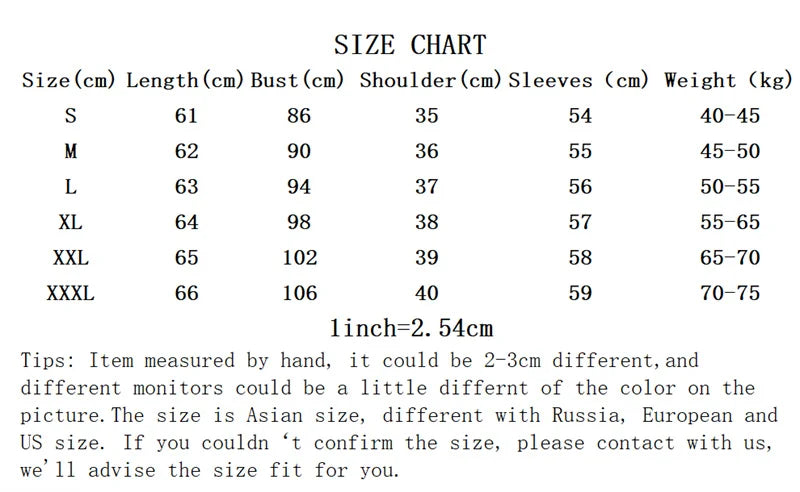 SIZE CHART

| Size(cm) | Length(cm) | Bust(cm) | Shoulder(cm) | Sleeves (cm) | Weight (kg) |
|---|---|---|---|---|---|
| S | 61 | 86 | 35 | 54 | 40-45 |
| M | 62 | 90 | 36 | 55 | 45-50 |
| L | 63 | 94 | 37 | 56 | 50-55 |
| XL | 64 | 98 | 38 | 57 | 55-65 |
| XXL | 65 | 102 | 39 | 58 | 65-70 |
| XXXL | 66 | 106 | 40 | 59 | 70-75 |

1inch=2.54cm

Tips: Item measured by hand, it could be 2-3cm different,and different monitors could be a little differnt of the color on the picture.The size is Asian size, different with Russia, European and US size. If you couldn 't confirm the size, please contact with us, we'll advise the size fit for you.